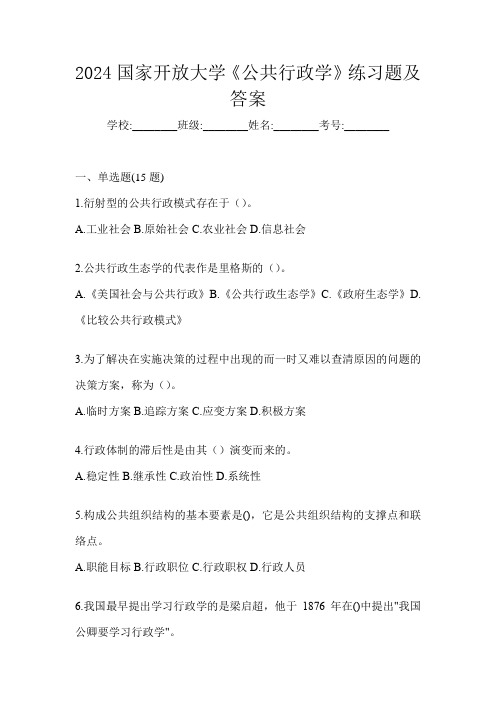 2024 国家开放大学《公共行政学》练习题及答案

学校:________班级:________姓名:________考号:________

一、单选题(15 题)

1.衍射型的公共行政模式存在于（）。

A.工业社会 B.原始社会 C.农业社会 D.信息社会

2.公共行政生态学的代表作是里格斯的（）。

A.《美国社会与公共行政》B.《公共行政生态学》C.《政府生态学》D.《比较公共行政模式》

3.为了解决在实施决策的过程中出现的而一时又难以查清原因的问题的决策方案，称为（）。

A.临时方案 B.追踪方案 C.应变方案 D.积极方案

4.行政体制的滞后性是由其（）演变而来的。

A.稳定性 B.继承性 C.政治性 D.系统性

5.构成公共组织结构的基本要素是()，它是公共组织结构的支撑点和联络点。

A.职能目标 B.行政职位 C.行政职权 D.行政人员

6.我国最早提出学习行政学的是梁启超，他于 1876 年在()中提出"我国公卿要学习行政学"。